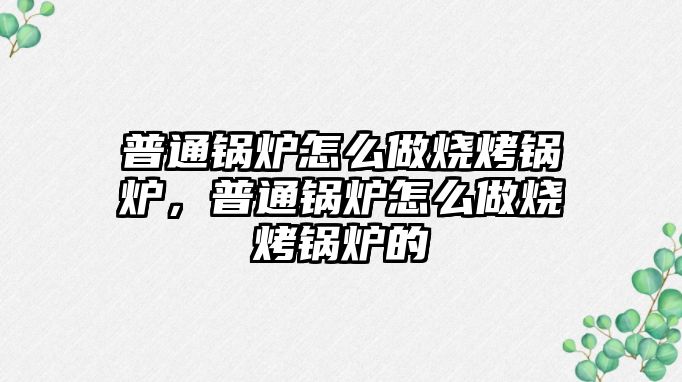 普通锅炉怎么做烧烤锅炉，普通锅炉怎么做烧烤锅炉的